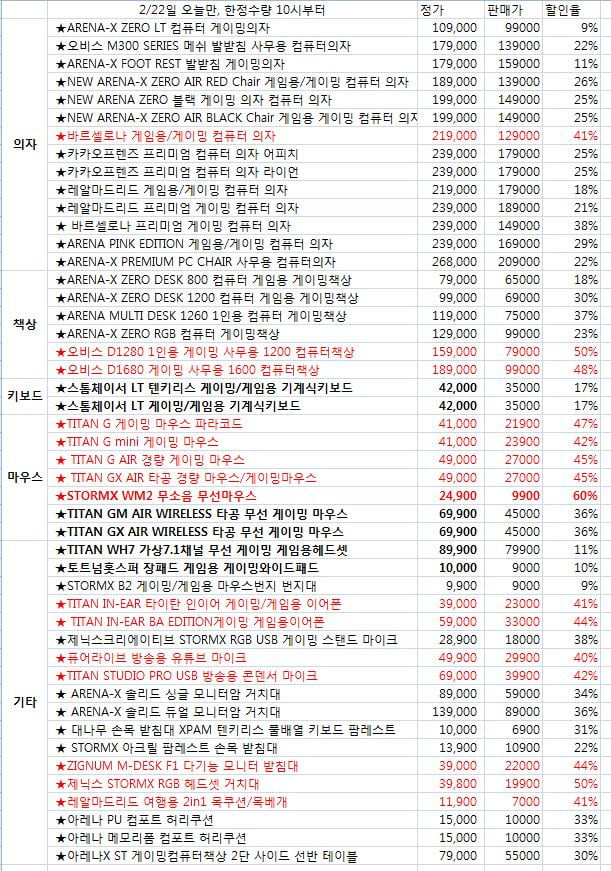 | | 2/22일 오늘만, 한정수량 10시부터 | 정가 | 판매가 | 할인율 |
|---|---|---|---|---|
| 의자 | ★ARENA-X ZERO LT 컴퓨터 게이밍의자 | 109,000 | 99000 | 9% |
| | ★오비스 M300 SERIES 메쉬 발받침 사무용 컴퓨터의자 | 179,000 | 139000 | 22% |
| | ★ARENA-X FOOT REST 발받침 게이밍의자 | 179,000 | 159000 | 11% |
| | ★NEW ARENA-X ZERO AIR RED Chair 게임용/게이밍 컴퓨터 의자 | 189,000 | 139000 | 26% |
| | ★NEW ARENA ZERO 블랙 게이밍 의자 컴퓨터 의자 | 199,000 | 149000 | 25% |
| | ★NEW ARENA-X ZERO AIR BLACK Chair 게임용 게이밍 컴퓨터 의자 | 199,000 | 149000 | 25% |
| | ★바르셀로나 게임용/게이밍 컴퓨터 의자 | 219,000 | 129000 | 41% |
| | ★카카오프렌즈 프리미엄 컴퓨터 의자 어피치 | 239,000 | 179000 | 25% |
| | ★카카오프렌즈 프리미엄 컴퓨터 의자 라이언 | 239,000 | 179000 | 25% |
| | ★레알마드리드 게임용/게이밍 컴퓨터 의자 | 219,000 | 179000 | 18% |
| | ★레알마드리드 프리미엄 게이밍 컴퓨터 의자 | 239,000 | 189000 | 21% |
| | ★ 바르셀로나 프리미엄 게이밍 컴퓨터 의자 | 239,000 | 149000 | 38% |
| | ★ARENA PINK EDITION 게임용/게이밍 컴퓨터 의자 | 239,000 | 169000 | 29% |
| | ★ARENA-X PREMIUM PC CHAIR 사무용 컴퓨터의자 | 268,000 | 209000 | 22% |
| 책상 | ★ARENA-X ZERO DESK 800 컴퓨터 게임용 게이밍책상 | 79,000 | 65000 | 18% |
| | ★ARENA-X ZERO DESK 1200 컴퓨터 게임용 게이밍책상 | 99,000 | 69000 | 30% |
| | ★ARENA MULTI DESK 1260 1인용 컴퓨터 게이밍책상 | 119,000 | 75000 | 37% |
| | ★ARENA-X ZERO RGB 컴퓨터 게이밍책상 | 129,000 | 99000 | 23% |
| | ★오비스 D1280 1인용 게이밍 사무용 1200 컴퓨터책상 | 159,000 | 79000 | 50% |
| | ★오비스 D1680 게이밍 사무용 1600 컴퓨터책상 | 189,000 | 99000 | 48% |
| 키보드 | ★스톰체이서 LT 텐키리스 게이밍/게임용 기계식키보드 | 42,000 | 35000 | 17% |
| | ★스톰체이서 LT 게이밍/게임용 기계식키보드 | 42,000 | 35000 | 17% |
| 마우스 | ★TITAN G 게이밍 마우스 파라코드 | 41,000 | 21900 | 47% |
| | ★TITAN G mini 게이밍 마우스 | 41,000 | 23900 | 42% |
| | ★ TITAN G AIR 경량 게이밍 마우스 | 49,000 | 27000 | 45% |
| | ★ TITAN GX AIR 타공 경량 마우스/게이밍마우스 | 49,000 | 27000 | 45% |
| | ★STORMX WM2 무소음 무선마우스 | 24,900 | 9900 | 60% |
| | ★TITAN GM AIR WIRELESS 타공 무선 게이밍 마우스 | 69,900 | 45000 | 36% |
| | ★TITAN GX AIR WIRELESS 타공 무선 게이밍 마우스 | 69,900 | 45000 | 36% |
| 기타 | ★TITAN WH7 가상7.1채널 무선 게이밍 게임용헤드셋 | 89,900 | 79900 | 11% |
| | ★토트넘홋스퍼 장패드 게임용 게이밍와이드패드 | 10,000 | 9000 | 10% |
| | ★STORMX B2 게이밍/게임용 마우스번지 번지대 | 9,900 | 9000 | 9% |
| | ★TITAN IN-EAR 타이탄 인이어 게이밍/게임용 이어폰 | 39,000 | 23000 | 41% |
| | ★ TITAN IN-EAR BA EDITION게이밍 게임용이어폰 | 59,000 | 33000 | 44% |
| | ★제닉스크리에이티브 STORMX RGB USB 게이밍 스탠드 마이크 | 28,900 | 18000 | 38% |
| | ★퓨어라이브 방송용 유튜브 마이크 | 49,900 | 29900 | 40% |
| | ★TITAN STUDIO PRO USB 방송용 콘덴서 마이크 | 69,000 | 39900 | 42% |
| | ★ ARENA-X 솔리드 싱글 모니터암 거치대 | 89,000 | 59000 | 34% |
| | ★ ARENA-X 솔리드 듀얼 모니터암 거치대 | 139,000 | 89000 | 36% |
| | ★ 대나무 손목 받침대 XPAM 텐키리스 풀배열 키보드 팜레스트 | 10,000 | 6900 | 31% |
| | ★ STORMX 아크릴 팜레스트 손목 받침대 | 13,900 | 10900 | 22% |
| | ★ZIGNUM M-DESK F1 다기능 모니터 받침대 | 39,000 | 22000 | 44% |
| | ★제닉스 STORMX RGB 헤드셋 거치대 | 39,800 | 19900 | 50% |
| | ★레알마드리드 여행용 2in1 목쿠션/목베개 | 11,900 | 7000 | 41% |
| | ★아레나 PU 컴포트 허리쿠션 | 15,000 | 10000 | 33% |
| | ★아레나 메모리폼 컴포트 허리쿠션 | 15,000 | 10000 | 33% |
| | ★아레나X ST 게이밍컴퓨터책상 2단 사이드 선반 테이블 | 79,000 | 55000 | 30% |